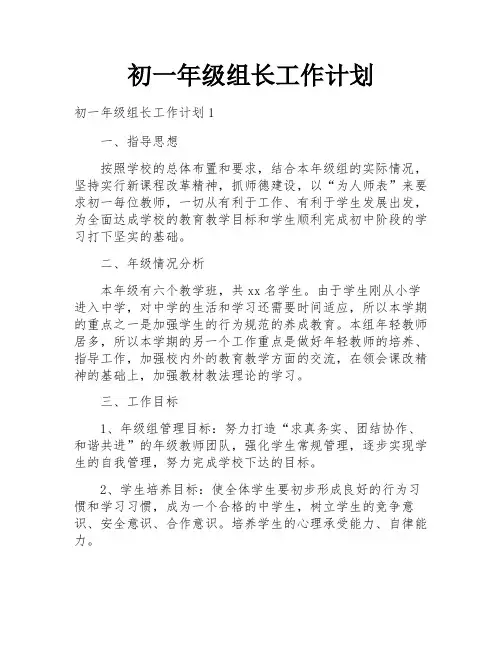 初一年级组长工作计划

初一年级组长工作计划1

一、指导思想

按照学校的总体布置和要求，结合本年级组的实际情况，坚持实行新课程改革精神，抓师德建设，以“为人师表”来要求初一每位教师，一切从有利于工作、有利于学生发展出发，为全面达成学校的教育教学目标和学生顺利完成初中阶段的学习打下坚实的基础。

二、年级情况分析

本年级有六个教学班，共xx名学生。由于学生刚从小学进入中学，对中学的生活和学习还需要时间适应，所以本学期的重点之一是加强学生的行为规范的养成教育。本组年轻教师居多，所以本学期的另一个工作重点是做好年轻教师的培养、指导工作，加强校内外的教育教学方面的交流，在领会课改精神的基础上，加强教材教法理论的学习。

三、工作目标

1、年级组管理目标：努力打造“求真务实、团结协作、和谐共进”的年级教师团队，强化学生常规管理，逐步实现学生的自我管理，努力完成学校下达的目标。

2、学生培养目标：使全体学生要初步形成良好的行为习惯和学习习惯，成为一个合格的中学生，树立学生的竞争意识、安全意识、合作意识。培养学生的心理承受能力、自律能力。